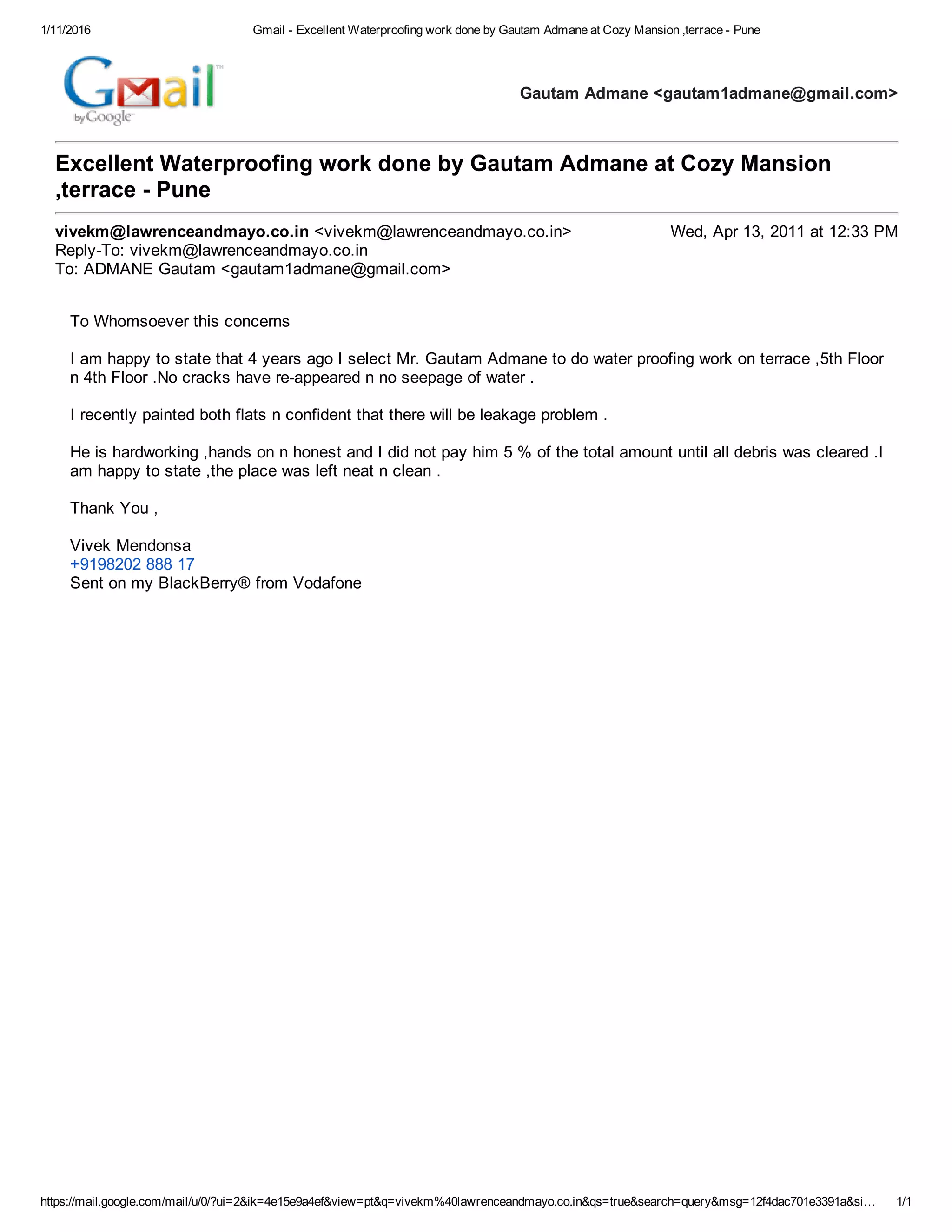 1/11/2016 Gmail - Excellent Waterproofing work done by Gautam Admane at Cozy Mansion ,terrace - Pune

Gmail by Google

Gautam Admane <gautam1admane@gmail.com>

Excellent Waterproofing work done by Gautam Admane at Cozy Mansion ,terrace - Pune

vivekm@lawrenceandmayo.co.in <vivekm@lawrenceandmayo.co.in> Wed, Apr 13, 2011 at 12:33 PM
Reply-To: vivekm@lawrenceandmayo.co.in
To: ADMANE Gautam <gautam1admane@gmail.com>

To Whomsoever this concerns

I am happy to state that 4 years ago I select Mr. Gautam Admane to do water proofing work on terrace ,5th Floor n 4th Floor .No cracks have re-appeared n no seepage of water .

I recently painted both flats n confident that there will be leakage problem .

He is hardworking ,hands on n honest and I did not pay him 5 % of the total amount until all debris was cleared .I am happy to state ,the place was left neat n clean .

Thank You ,

Vivek Mendonsa
+9198202 888 17
Sent on my BlackBerry® from Vodafone

https://mail.google.com/mail/u/0/?ui=2&ik=4e15e9a4ef&view=pt&q=vivekm%40lawrenceandmayo.co.in&qs=true&search=query&msg=12f4dac701e3391a&si… 1/1